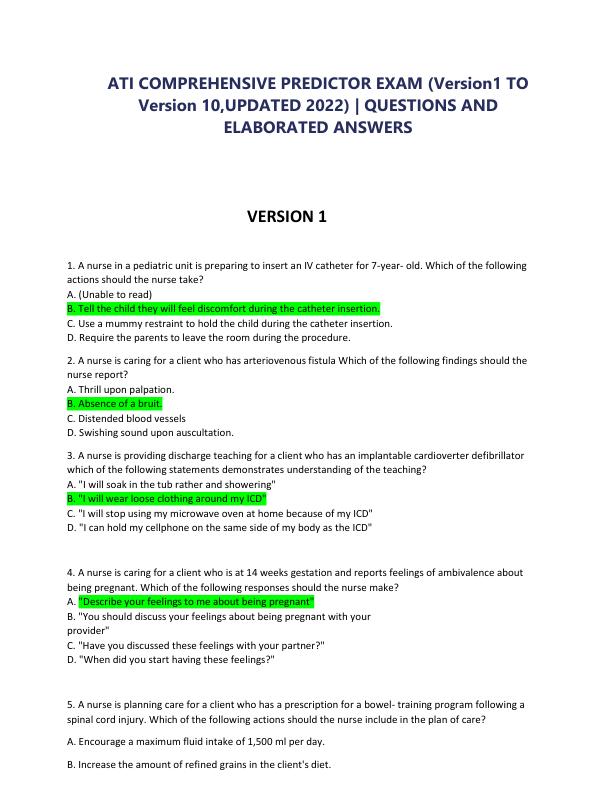 ATI COMPREHENSIVE PREDICTOR EXAM (Version1 TO Version 10,UPDATED 2022) | QUESTIONS AND ELABORATED ANSWERS

VERSION 1

1. A nurse in a pediatric unit is preparing to insert an IV catheter for 7-year- old. Which of the following actions should the nurse take?
A. (Unable to read)
B. Tell the child they will feel discomfort during the catheter insertion.
C. Use a mummy restraint to hold the child during the catheter insertion.
D. Require the parents to leave the room during the procedure.

2. A nurse is caring for a client who has arteriovenous fistula Which of the following findings should the nurse report?
A. Thrill upon palpation.
B. Absence of a bruit.
C. Distended blood vessels
D. Swishing sound upon auscultation.

3. A nurse is providing discharge teaching for a client who has an implantable cardioverter defibrillator which of the following statements demonstrates understanding of the teaching?
A. "I will soak in the tub rather and showering"
B. "I will wear loose clothing around my ICD"
C. "I will stop using my microwave oven at home because of my ICD"
D. "I can hold my cellphone on the same side of my body as the ICD"

4. A nurse is caring for a client who is at 14 weeks gestation and reports feelings of ambivalence about being pregnant. Which of the following responses should the nurse make?
A. "Describe your feelings to me about being pregnant"
B. "You should discuss your feelings about being pregnant with your provider"
C. "Have you discussed these feelings with your partner?"
D. "When did you start having these feelings?"

5. A nurse is planning care for a client who has a prescription for a bowel- training program following a spinal cord injury. Which of the following actions should the nurse include in the plan of care?

A. Encourage a maximum fluid intake of 1,500 ml per day.

B. Increase the amount of refined grains in the client's diet.